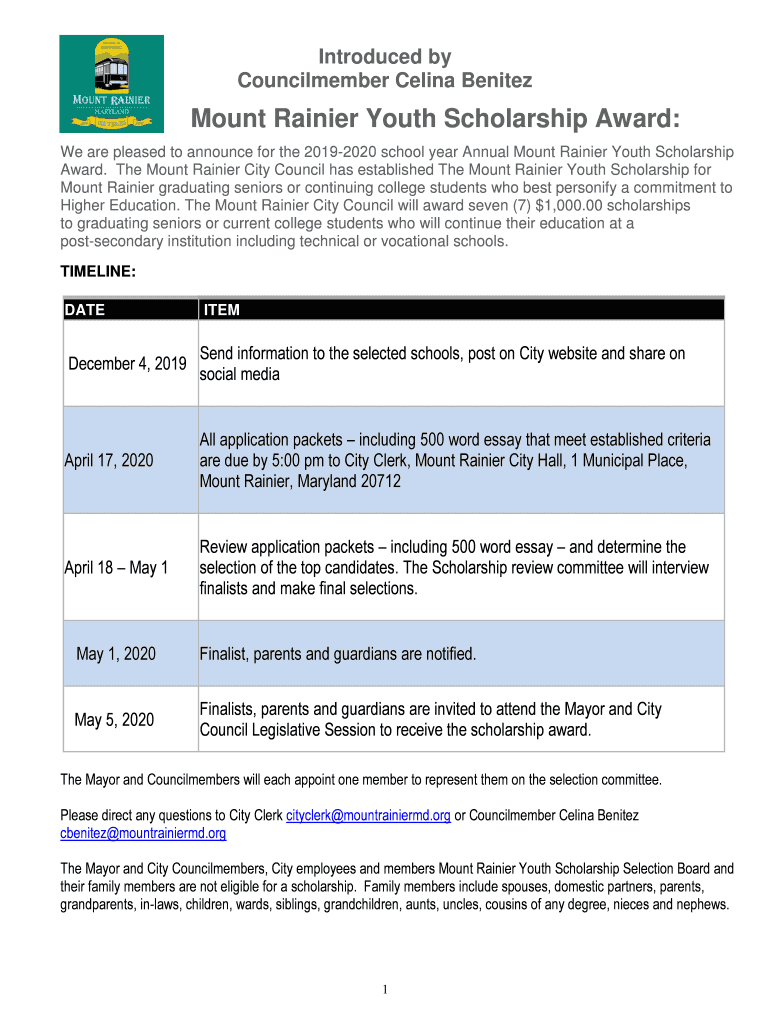 MOUNT RAINIER MARYLAND

Introduced by
Councilmember Celina Benitez

Mount Rainier Youth Scholarship Award:

We are pleased to announce for the 2019-2020 school year Annual Mount Rainier Youth Scholarship Award. The Mount Rainier City Council has established The Mount Rainier Youth Scholarship for Mount Rainier graduating seniors or continuing college students who best personify a commitment to Higher Education. The Mount Rainier City Council will award seven (7) $1,000.00 scholarships to graduating seniors or current college students who will continue their education at a post-secondary institution including technical or vocational schools.

TIMELINE:

| DATE | ITEM |
|---|---|
| December 4, 2019 | Send information to the selected schools, post on City website and share on social media |
| April 17, 2020 | All application packets – including 500 word essay that meet established criteria are due by 5:00 pm to City Clerk, Mount Rainier City Hall, 1 Municipal Place, Mount Rainier, Maryland 20712 |
| April 18 – May 1 | Review application packets – including 500 word essay – and determine the selection of the top candidates. The Scholarship review committee will interview finalists and make final selections. |
| May 1, 2020 | Finalist, parents and guardians are notified. |
| May 5, 2020 | Finalists, parents and guardians are invited to attend the Mayor and City Council Legislative Session to receive the scholarship award. |

The Mayor and Councilmembers will each appoint one member to represent them on the selection committee.

Please direct any questions to City Clerk cityclerk@mountrainiermd.org or Councilmember Celina Benitez cbenitez@mountrainiermd.org

The Mayor and City Councilmembers, City employees and members Mount Rainier Youth Scholarship Selection Board and their family members are not eligible for a scholarship. Family members include spouses, domestic partners, parents, grandparents, in-laws, children, wards, siblings, grandchildren, aunts, uncles, cousins of any degree, nieces and nephews.

1